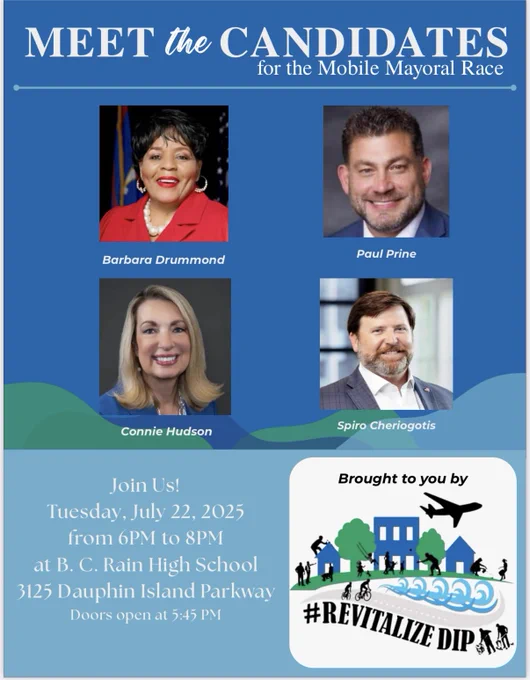 MEET the CANDIDATES
for the Mobile Mayoral Race

Barbara Drummond

Paul Prine

Connie Hudson

Spiro Cheriogotis

Join Us!
Tuesday, July 22, 2025
from 6PM to 8PM
at B. C. Rain High School
3125 Dauphin Island Parkway
Doors open at 5:45 PM

Brought to you by

#REVITALIZE DIP